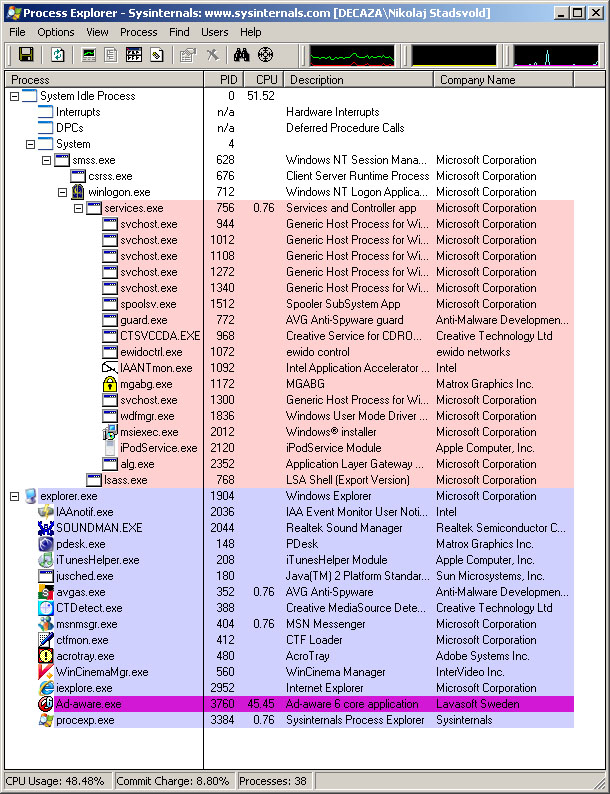 Process Explorer - Sysinternals: www.sysinternals.com [DECAZA\Nikolaj Stadsvold]

File Options View Process Find Users Help

| Process | PID | CPU | Description | Company Name |
|---|---|---|---|---|
| System Idle Process | 0 | 51.52 | | |
| Interrupts | n/a | | Hardware Interrupts | |
| DPCs | n/a | | Deferred Procedure Calls | |
| System | 4 | | | |
| smss.exe | 628 | | Windows NT Session Mana... | Microsoft Corporation |
| csrss.exe | 676 | | Client Server Runtime Process | Microsoft Corporation |
| winlogon.exe | 712 | | Windows NT Logon Applica... | Microsoft Corporation |
| services.exe | 756 | 0.76 | Services and Controller app | Microsoft Corporation |
| svchost.exe | 944 | | Generic Host Process for Wi... | Microsoft Corporation |
| svchost.exe | 1012 | | Generic Host Process for Wi... | Microsoft Corporation |
| svchost.exe | 1108 | | Generic Host Process for Wi... | Microsoft Corporation |
| svchost.exe | 1272 | | Generic Host Process for Wi... | Microsoft Corporation |
| svchost.exe | 1340 | | Generic Host Process for Wi... | Microsoft Corporation |
| spoolsv.exe | 1512 | | Spooler SubSystem App | Microsoft Corporation |
| guard.exe | 772 | | AVG Anti-Spyware guard | Anti-Malware Developmen... |
| CTSVCCDA.EXE | 968 | | Creative Service for CDRO... | Creative Technology Ltd |
| ewidoctrl.exe | 1072 | | ewido control | ewido networks |
| IAANTmon.exe | 1092 | | Intel Application Accelerator ... | Intel |
| mgabg.exe | 1172 | | MGABG | Matrox Graphics Inc. |
| svchost.exe | 1300 | | Generic Host Process for Wi... | Microsoft Corporation |
| wdfmgr.exe | 1836 | | Windows User Mode Driver ... | Microsoft Corporation |
| msiexec.exe | 2012 | | Windows® installer | Microsoft Corporation |
| iPodService.exe | 2120 | | iPodService Module | Apple Computer, Inc. |
| alg.exe | 2352 | | Application Layer Gateway ... | Microsoft Corporation |
| lsass.exe | 768 | | LSA Shell (Export Version) | Microsoft Corporation |
| explorer.exe | 1904 | | Windows Explorer | Microsoft Corporation |
| IAAnotif.exe | 2036 | | IAA Event Monitor User Noti... | Intel |
| SOUNDMAN.EXE | 2044 | | Realtek Sound Manager | Realtek Semiconductor C... |
| pdesk.exe | 148 | | PDesk | Matrox Graphics Inc. |
| iTunesHelper.exe | 208 | | iTunesHelper Module | Apple Computer, Inc. |
| jusched.exe | 180 | | Java(TM) 2 Platform Standar... | Sun Microsystems, Inc. |
| avgas.exe | 352 | 0.76 | AVG Anti-Spyware | Anti-Malware Developmen... |
| CTDetect.exe | 388 | | Creative MediaSource Dete... | Creative Technology Ltd |
| msnmsgr.exe | 404 | 0.76 | MSN Messenger | Microsoft Corporation |
| ctfmon.exe | 412 | | CTF Loader | Microsoft Corporation |
| acrotray.exe | 480 | | AcroTray | Adobe Systems Inc. |
| WinCinemaMgr.exe | 560 | | WinCinema Manager | InterVideo Inc. |
| iexplore.exe | 2952 | | Internet Explorer | Microsoft Corporation |
| Ad-aware.exe | 3760 | 45.45 | Ad-aware 6 core application | Lavasoft Sweden |
| procexp.exe | 3384 | 0.76 | Sysinternals Process Explorer | Sysinternals |

CPU Usage: 48.48% Commit Charge: 8.80% Processes: 38